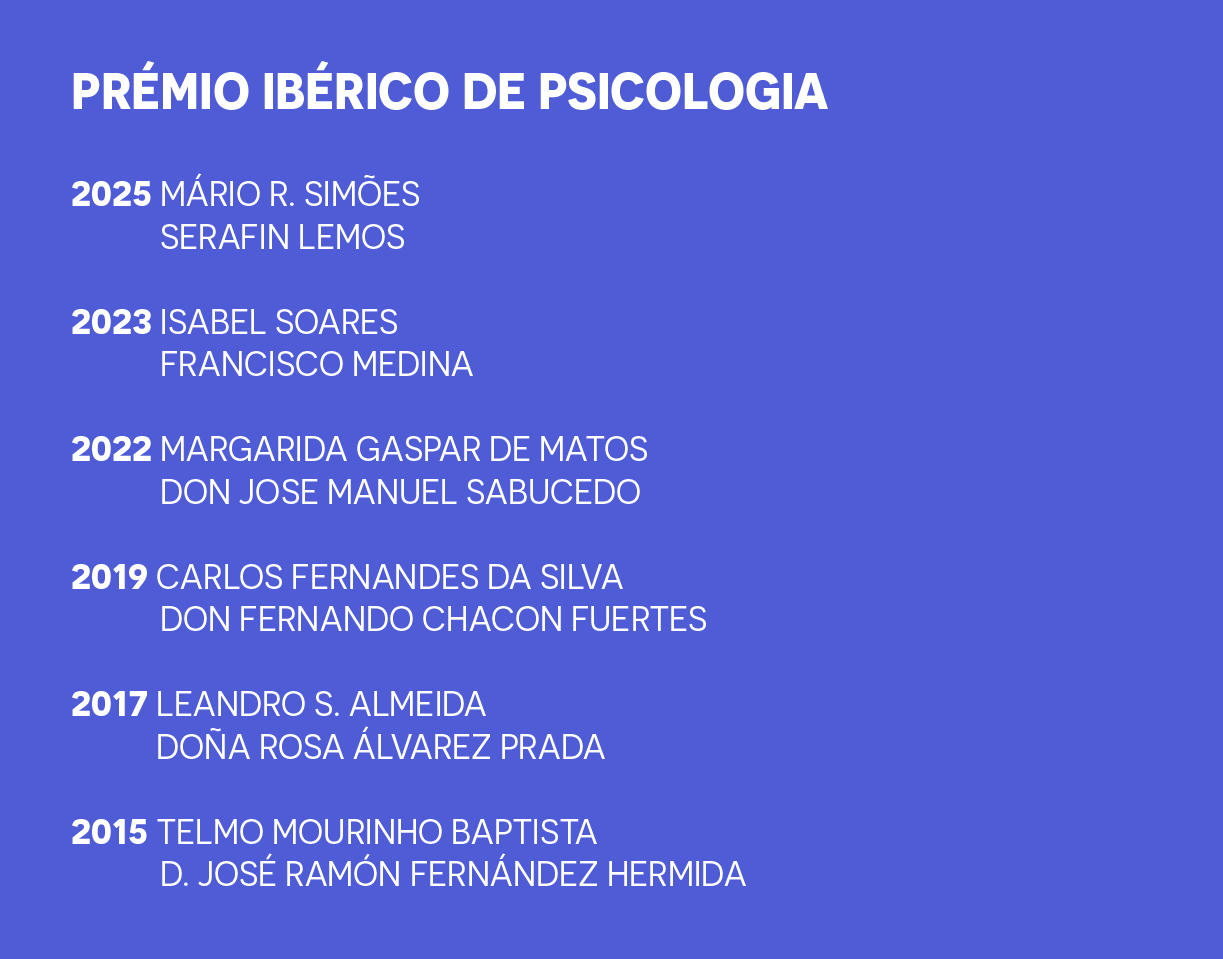 PRÉMIO IBÉRICO DE PSICOLOGIA

2025 MÁRIO R. SIMÕES
SERAFIN LEMOS

2023 ISABEL SOARES
FRANCISCO MEDINA

2022 MARGARIDA GASPAR DE MATOS
DON JOSE MANUEL SABUCEDO

2019 CARLOS FERNANDES DA SILVA
DON FERNANDO CHACON FUERTES

2017 LEANDRO S. ALMEIDA
DOÑA ROSA ÁLVAREZ PRADA

2015 TELMO MOURINHO BAPTISTA
D. JOSÉ RAMÓN FERNÁNDEZ HERMIDA